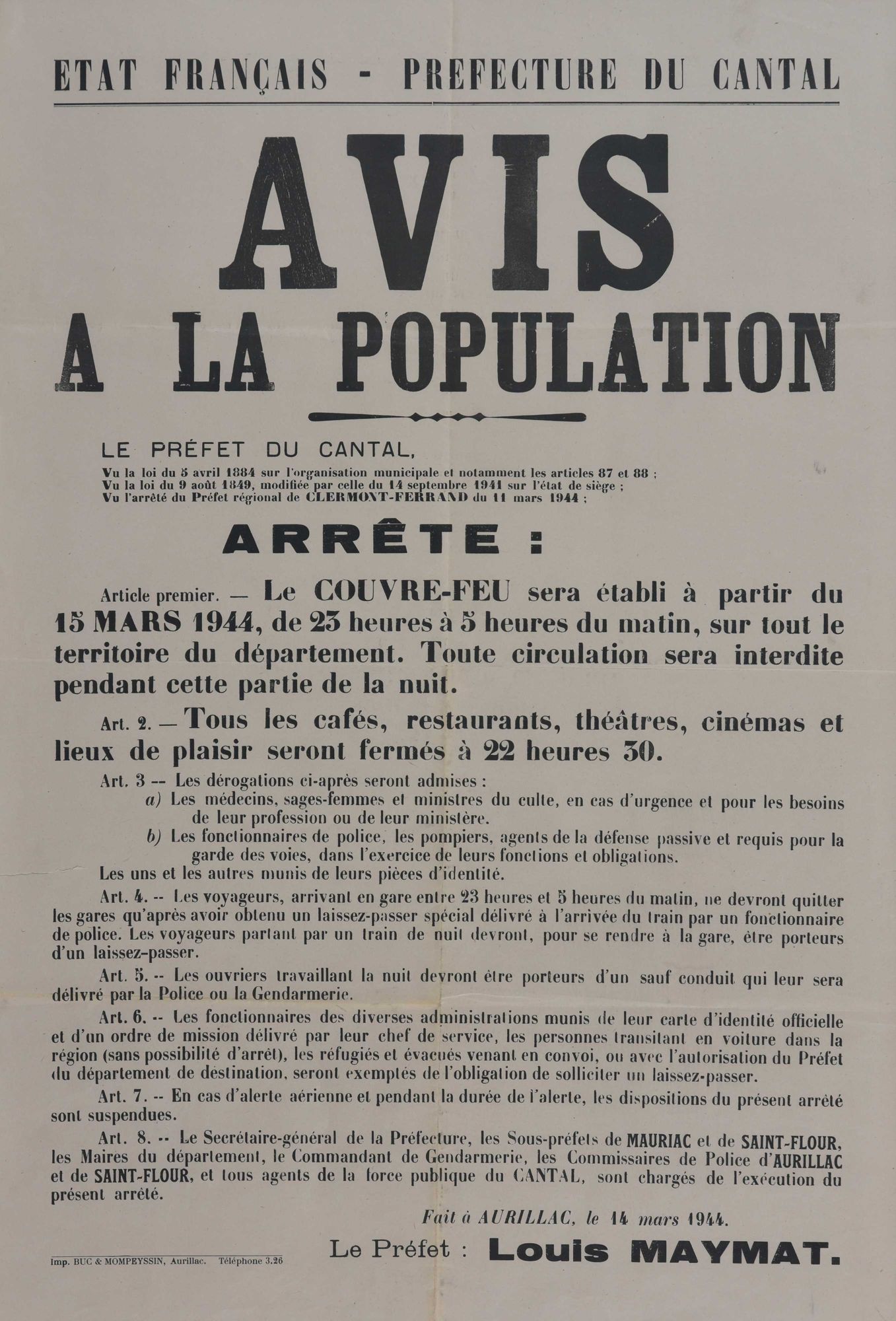 ETAT FRANÇAIS - PREFECTURE DU CANTAL

AVIS
A LA POPULATION

LE PRÉFET DU CANTAL,
Vu la loi du 5 avril 1884 sur l'organisation municipale et notamment les articles 87 et 88 ;
Vu la loi du 9 août 1849, modifiée par celle du 14 septembre 1941 sur l'état de siège ;
Vu l'arrêté du Préfet régional de CLERMONT-FERRAND du 11 mars 1944 ;

ARRÊTE :

Article premier. — Le COUVRE-FEU sera établi à partir du 15 MARS 1944, de 23 heures à 5 heures du matin, sur tout le territoire du département. Toute circulation sera interdite pendant cette partie de la nuit.

Art. 2. — Tous les cafés, restaurants, théâtres, cinémas et lieux de plaisir seront fermés à 22 heures 30.

Art. 3 -- Les dérogations ci-après seront admises :
a) Les médecins, sages-femmes et ministres du culte, en cas d'urgence et pour les besoins de leur profession ou de leur ministère.
b) Les fonctionnaires de police, les pompiers, agents de la défense passive et requis pour la garde des voies, dans l'exercice de leurs fonctions et obligations.
Les uns et les autres munis de leurs pièces d'identité.

Art. 4. -- Les voyageurs, arrivant en gare entre 23 heures et 5 heures du matin, ne devront quitter les gares qu'après avoir obtenu un laissez-passer spécial délivré à l'arrivée du train par un fonctionnaire de police. Les voyageurs partant par un train de nuit devront, pour se rendre à la gare, être porteurs d'un laissez-passer.

Art. 5. -- Les ouvriers travaillant la nuit devront être porteurs d'un sauf conduit qui leur sera délivré par la Police ou la Gendarmerie.

Art. 6. -- Les fonctionnaires des diverses administrations munis de leur carte d'identité officielle et d'un ordre de mission délivré par leur chef de service, les personnes transitant en voiture dans la région (sans possibilité d'arrêt), les réfugiés et évacués venant en convoi, ou avec l'autorisation du Préfet du département de destination, seront exemptés de l'obligation de solliciter un laissez-passer.

Art. 7. -- En cas d'alerte aérienne et pendant la durée de l'alerte, les dispositions du présent arrêté sont suspendues.

Art. 8. -- Le Secrétaire-général de la Préfecture, les Sous-préfets de MAURIAC et de SAINT-FLOUR, les Maires du département, le Commandant de Gendarmerie, les Commissaires de Police d'AURILLAC et de SAINT-FLOUR, et tous agents de la force publique du CANTAL, sont chargés de l'exécution du présent arrêté.

Fait à AURILLAC, le 14 mars 1944.

Le Préfet : Louis MAYMAT.

Imp. BUC & MOMPEYSSIN, Aurillac. Téléphone 3.26